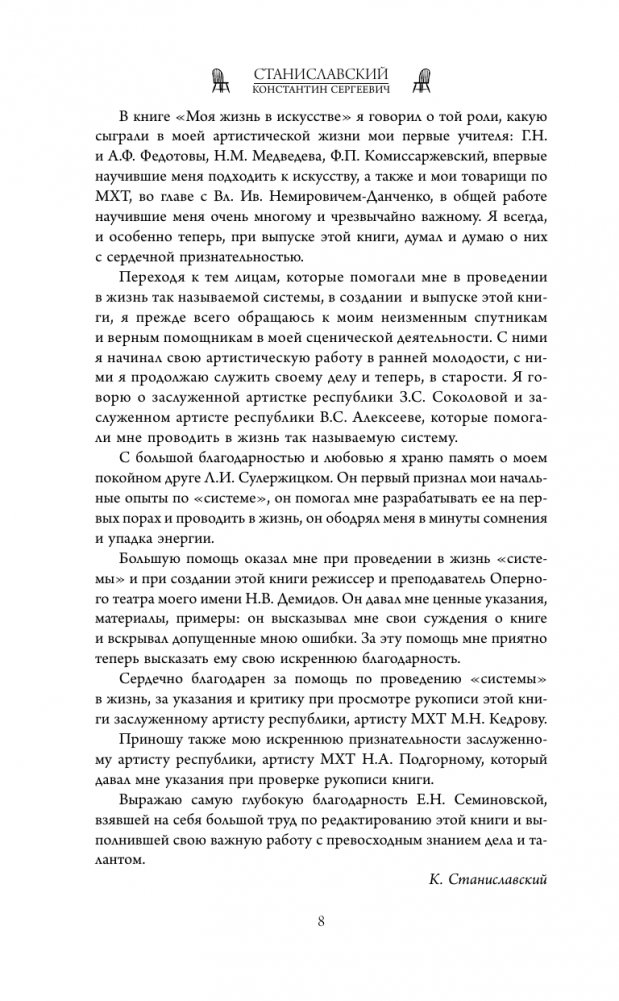 СТАНИСЛАВСКИЙ
КОНСТАНТИН СЕРГЕЕВИЧ

В книге «Моя жизнь в искусстве» я говорил о той роли, какую сыграли в моей артистической жизни мои первые учителя: Г.Н. и А.Ф. Федотовы, Н.М. Медведева, Ф.П. Комиссаржевский, впервые научившие меня подходить к искусству, а также и мои товарищи по МХТ, во главе с Вл. Ив. Немировичем-Данченко, в общей работе научившие меня очень многому и чрезвычайно важному. Я всегда, и особенно теперь, при выпуске этой книги, думал и думаю о них с сердечной признательностью.

Переходя к тем лицам, которые помогали мне в проведении в жизнь так называемой системы, в создании и выпуске этой книги, я прежде всего обращаюсь к моим неизменным спутникам и верным помощникам в моей сценической деятельности. С ними я начинал свою артистическую работу в ранней молодости, с ними я продолжаю служить своему делу и теперь, в старости. Я говорю о заслуженной артистке республики З.С. Соколовой и заслуженном артисте республики В.С. Алексееве, которые помогали мне проводить в жизнь так называемую систему.

С большой благодарностью и любовью я храню память о моем покойном друге Л.И. Сулержицком. Он первый признал мои начальные опыты по «системе», он помогал мне разрабатывать ее на первых порах и проводить в жизнь, он ободрял меня в минуты сомнения и упадка энергии.

Большую помощь оказал мне при проведении в жизнь «системы» и при создании этой книги режиссер и преподаватель Оперного театра моего имени Н.В. Демидов. Он давал мне ценные указания, материалы, примеры: он высказывал мне свои суждения о книге и вскрывал допущенные мною ошибки. За эту помощь мне приятно теперь высказать ему свою искреннюю благодарность.

Сердечно благодарен за помощь по проведению «системы» в жизнь, за указания и критику при просмотре рукописи этой книги заслуженному артисту республики, артисту МХТ М.Н. Кедрову.

Приношу также мою искреннюю признательности заслуженному артисту республики, артисту МХТ Н.А. Подгорному, который давал мне указания при проверке рукописи книги.

Выражаю самую глубокую благодарность Е.Н. Семиновской, взявшей на себя большой труд по редактированию этой книги и выполнившей свою важную работу с превосходным знанием дела и талантом.

К. Станиславский

8